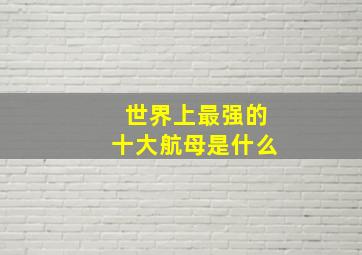 世界上最强的
十大航母是什么